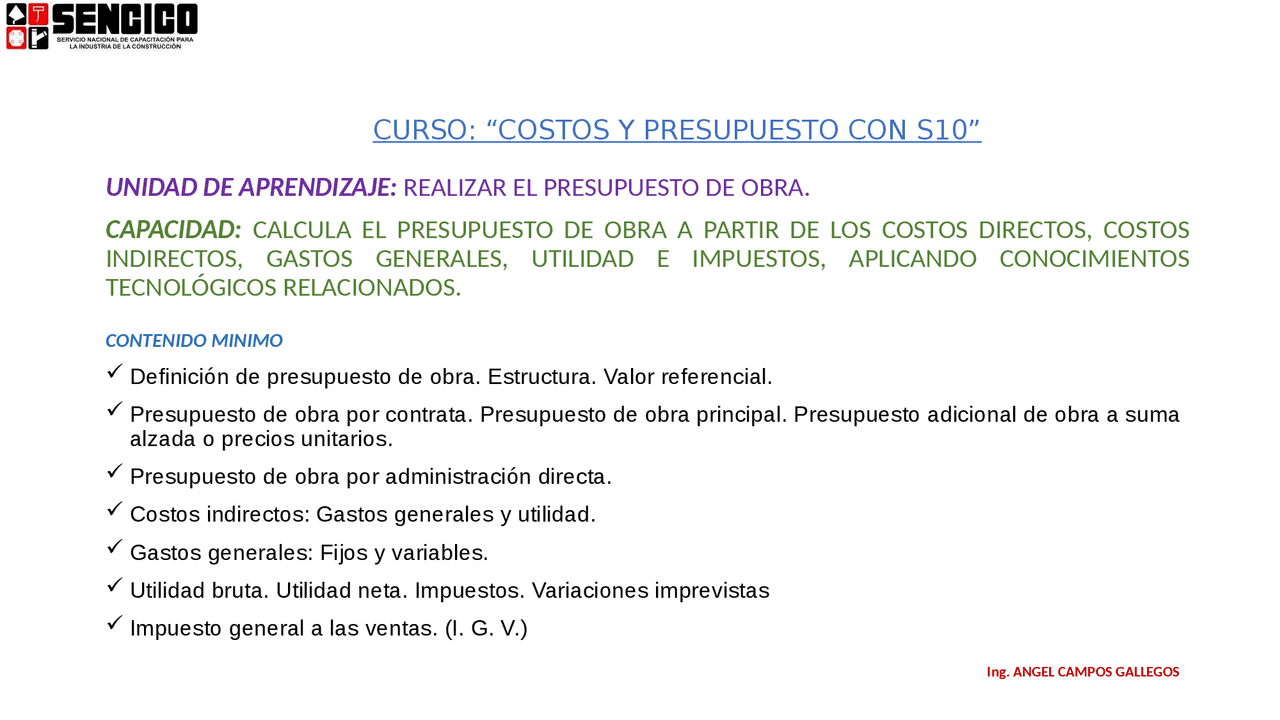 SENCICO
SERVICIO NACIONAL DE CAPACITACIÓN PARA LA INDUSTRIA DE LA CONSTRUCCIÓN

CURSO: “COSTOS Y PRESUPUESTO CON S10”

UNIDAD DE APRENDIZAJE: REALIZAR EL PRESUPUESTO DE OBRA.

CAPACIDAD: CALCULA EL PRESUPUESTO DE OBRA A PARTIR DE LOS COSTOS DIRECTOS, COSTOS INDIRECTOS, GASTOS GENERALES, UTILIDAD E IMPUESTOS, APLICANDO CONOCIMIENTOS TECNOLÓGICOS RELACIONADOS.

CONTENIDO MINIMO

✓ Definición de presupuesto de obra. Estructura. Valor referencial.

✓ Presupuesto de obra por contrata. Presupuesto de obra principal. Presupuesto adicional de obra a suma alzada o precios unitarios.

✓ Presupuesto de obra por administración directa.

✓ Costos indirectos: Gastos generales y utilidad.

✓ Gastos generales: Fijos y variables.

✓ Utilidad bruta. Utilidad neta. Impuestos. Variaciones imprevistas

✓ Impuesto general a las ventas. (I. G. V.)

Ing. ANGEL CAMPOS GALLEGOS